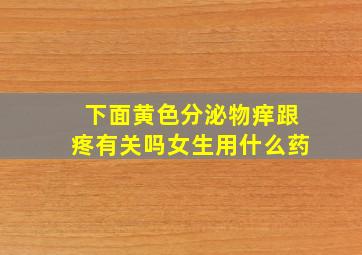 下面黄色分泌物痒跟疼有关吗女生用什么药